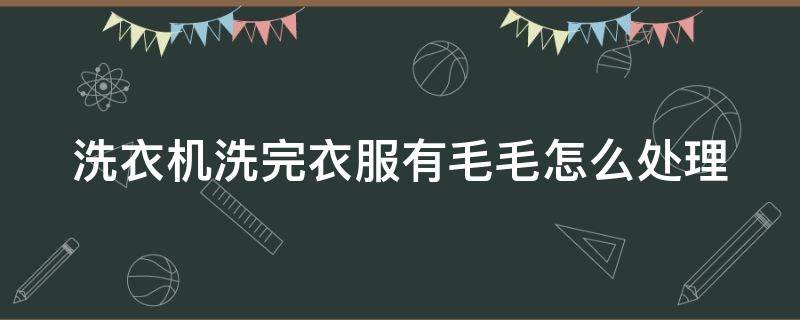 洗衣机洗完衣服有毛毛怎么处理